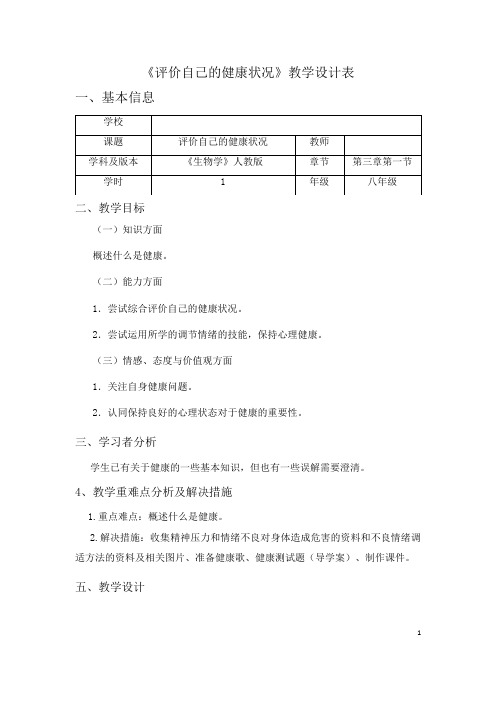 《评价自己的健康状况》教学设计表

一、基本信息

| 学校 | | | |
|---|---|---|---|
| 课题 | 评价自己的健康状况 | 教师 | |
| 学科及版本 | 《生物学》人教版 | 章节 | 第三章第一节 |
| 学时 | 1 | 年级 | 八年级 |

二、教学目标

（一）知识方面

概述什么是健康。

（二）能力方面

1. 尝试综合评价自己的健康状况。

2. 尝试运用所学的调节情绪的技能，保持心理健康。

（三）情感、态度与价值观方面

1. 关注自身健康问题。

2. 认同保持良好的心理状态对于健康的重要性。

三、学习者分析

学生已有关于健康的一些基本知识，但也有一些误解需要澄清。

4、教学重难点分析及解决措施

1. 重点难点：概述什么是健康。

2. 解决措施：收集精神压力和情绪不良对身体造成危害的资料和不良情绪调适方法的资料及相关图片、准备健康歌、健康测试题（导学案）、制作课件。

五、教学设计

1